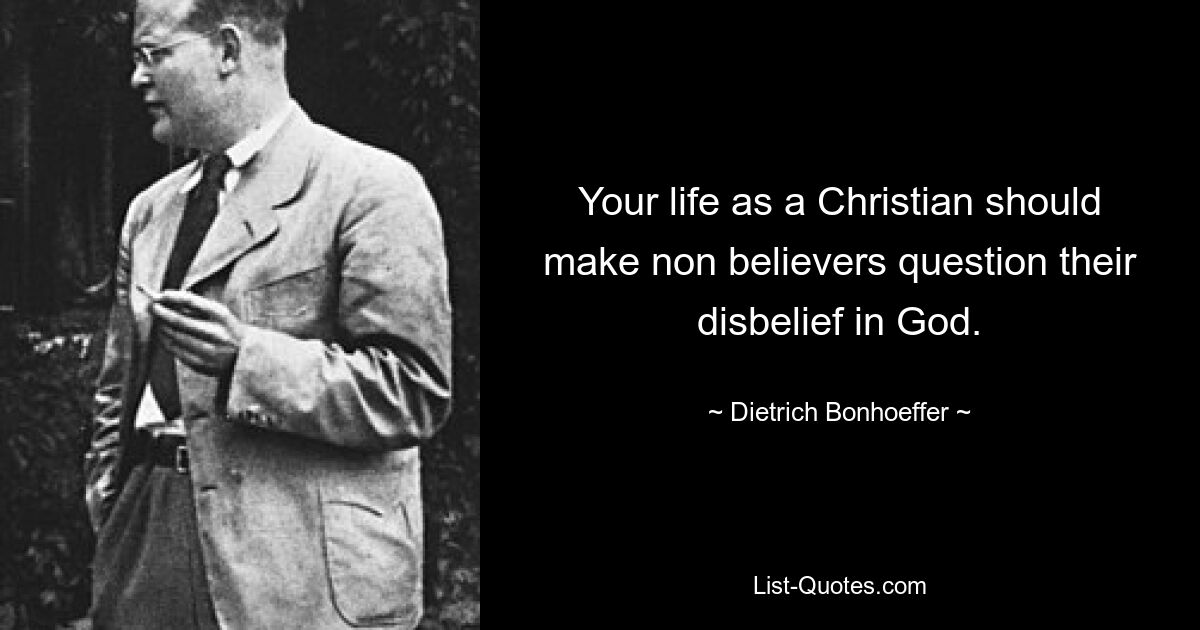 Your life as a Christian should make non believers question their disbelief in God.

~ Dietrich Bonhoeffer ~

List-Quotes.com